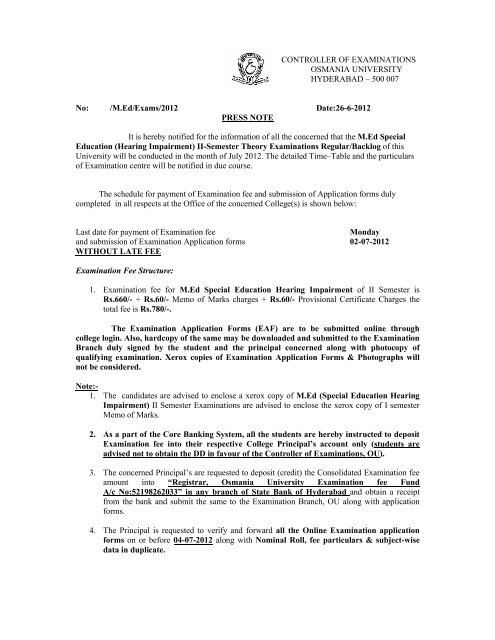 CONTROLLER OF EXAMINATIONS
OSMANIA UNIVERSITY
HYDERABAD – 500 007

No: /M.Ed/Exams/2012 Date:26-6-2012

PRESS NOTE

It is hereby notified for the information of all the concerned that the M.Ed Special Education (Hearing Impairment) II-Semester Theory Examinations Regular/Backlog of this University will be conducted in the month of July 2012. The detailed Time–Table and the particulars of Examination centre will be notified in due course.

The schedule for payment of Examination fee and submission of Application forms duly completed in all respects at the Office of the concerned College(s) is shown below:

Last date for payment of Examination fee and submission of Examination Application forms WITHOUT LATE FEE Monday 02-07-2012

Examination Fee Structure:

1. Examination fee for M.Ed Special Education Hearing Impairment of II Semester is Rs.660/- + Rs.60/- Memo of Marks charges + Rs.60/- Provisional Certificate Charges the total fee is Rs.780/-.

The Examination Application Forms (EAF) are to be submitted online through college login. Also, hardcopy of the same may be downloaded and submitted to the Examination Branch duly signed by the student and the principal concerned along with photocopy of qualifying examination. Xerox copies of Examination Application Forms & Photographs will not be considered.

Note:-
1. The candidates are advised to enclose a xerox copy of M.Ed (Special Education Hearing Impairment) II Semester Examinations are advised to enclose the xerox copy of I semester Memo of Marks.

2. As a part of the Core Banking System, all the students are hereby instructed to deposit Examination fee into their respective College Principal's account only (students are advised not to obtain the DD in favour of the Controller of Examinations, OU).

3. The concerned Principal's are requested to deposit (credit) the Consolidated Examination fee amount into "Registrar, Osmania University Examination fee Fund A/c No:52198262033" in any branch of State Bank of Hyderabad and obtain a receipt from the bank and submit the same to the Examination Branch, OU along with application forms.

4. The Principal is requested to verify and forward all the Online Examination application forms on or before 04-07-2012 along with Nominal Roll, fee particulars & subject-wise data in duplicate.